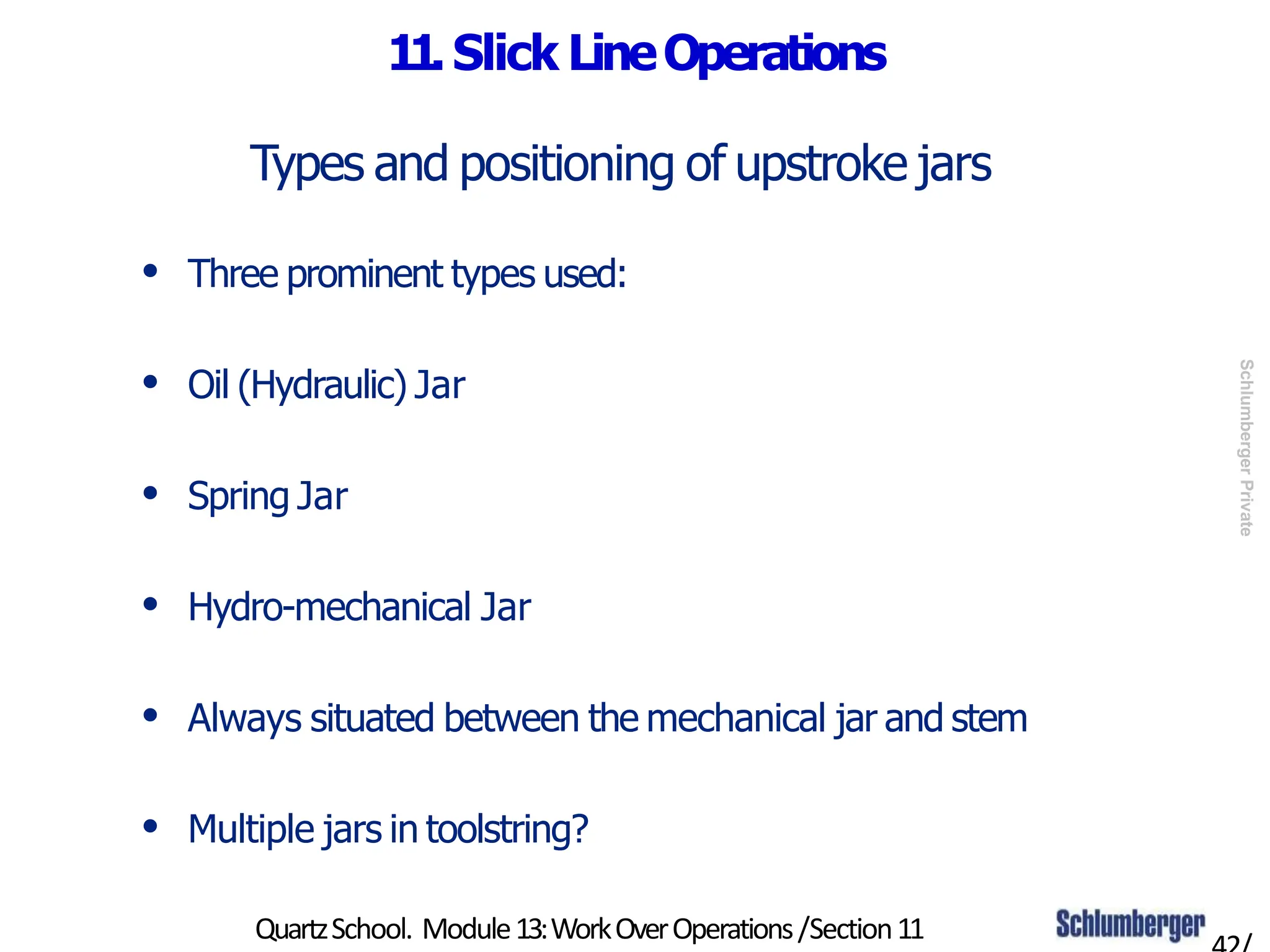 11. Slick Line Operations

Types and positioning of upstroke jars

• Three prominent types used:

• Oil (Hydraulic) Jar

• Spring Jar

• Hydro-mechanical Jar

• Always situated between the mechanical jar and stem

• Multiple jars in toolstring?

Schlumberger Private

Quartz School. Module 13: Work Over Operations /Section 11

Schlumberger

42/